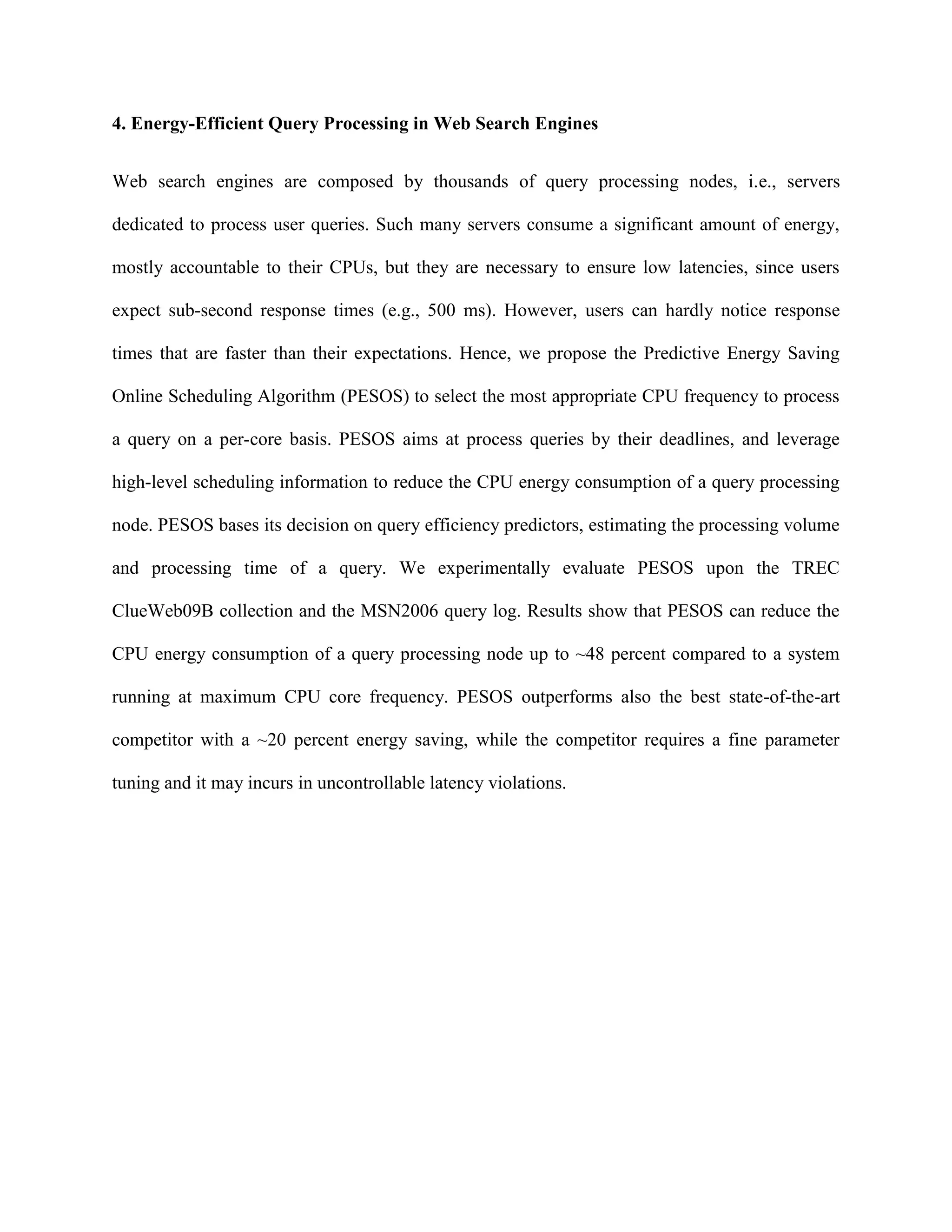 4. Energy-Efficient Query Processing in Web Search Engines

Web search engines are composed by thousands of query processing nodes, i.e., servers dedicated to process user queries. Such many servers consume a significant amount of energy, mostly accountable to their CPUs, but they are necessary to ensure low latencies, since users expect sub-second response times (e.g., 500 ms). However, users can hardly notice response times that are faster than their expectations. Hence, we propose the Predictive Energy Saving Online Scheduling Algorithm (PESOS) to select the most appropriate CPU frequency to process a query on a per-core basis. PESOS aims at process queries by their deadlines, and leverage high-level scheduling information to reduce the CPU energy consumption of a query processing node. PESOS bases its decision on query efficiency predictors, estimating the processing volume and processing time of a query. We experimentally evaluate PESOS upon the TREC ClueWeb09B collection and the MSN2006 query log. Results show that PESOS can reduce the CPU energy consumption of a query processing node up to ~48 percent compared to a system running at maximum CPU core frequency. PESOS outperforms also the best state-of-the-art competitor with a ~20 percent energy saving, while the competitor requires a fine parameter tuning and it may incurs in uncontrollable latency violations.